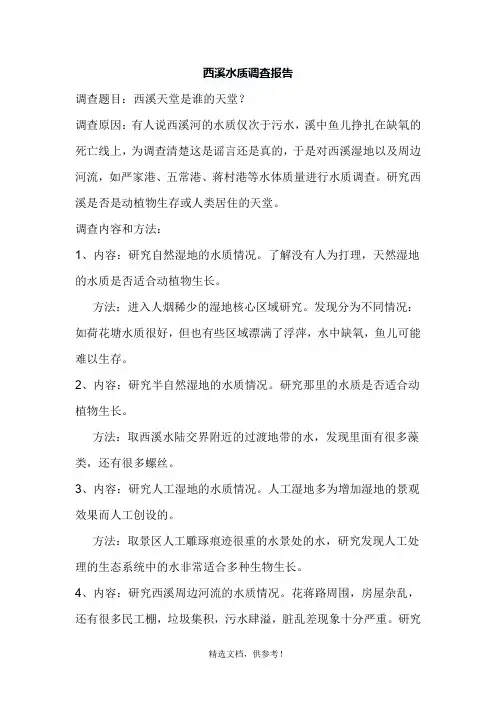 西溪水质调查报告

调查题目：西溪天堂是谁的天堂？

调查原因：有人说西溪河的水质仅次于污水，溪中鱼儿挣扎在缺氧的死亡线上，为调查清楚这是谣言还是真的，于是对西溪湿地以及周边河流，如严家港、五常港、蒋村港等水体质量进行水质调查。研究西溪是否是动植物生存或人类居住的天堂。

调查内容和方法：

1、内容：研究自然湿地的水质情况。了解没有人为打理，天然湿地的水质是否适合动植物生长。

方法：进入人烟稀少的湿地核心区域研究。发现分为不同情况：如荷花塘水质很好，但也有些区域漂满了浮萍，水中缺氧，鱼儿可能难以生存。

2、内容：研究半自然湿地的水质情况。研究那里的水质是否适合动植物生长。

方法：取西溪水陆交界附近的过渡地带的水，发现里面有很多藻类，还有很多螺丝。

3、内容：研究人工湿地的水质情况。人工湿地多为增加湿地的景观效果而人工创设的。

方法：取景区人工雕琢痕迹很重的水景处的水，研究发现人工处理的生态系统中的水非常适合多种生物生长。

4、内容：研究西溪周边河流的水质情况。花蒋路周围，房屋杂乱，还有很多民工棚，垃圾集积，污水肆溢，脏乱差现象十分严重。研究

精选文档，供参考！